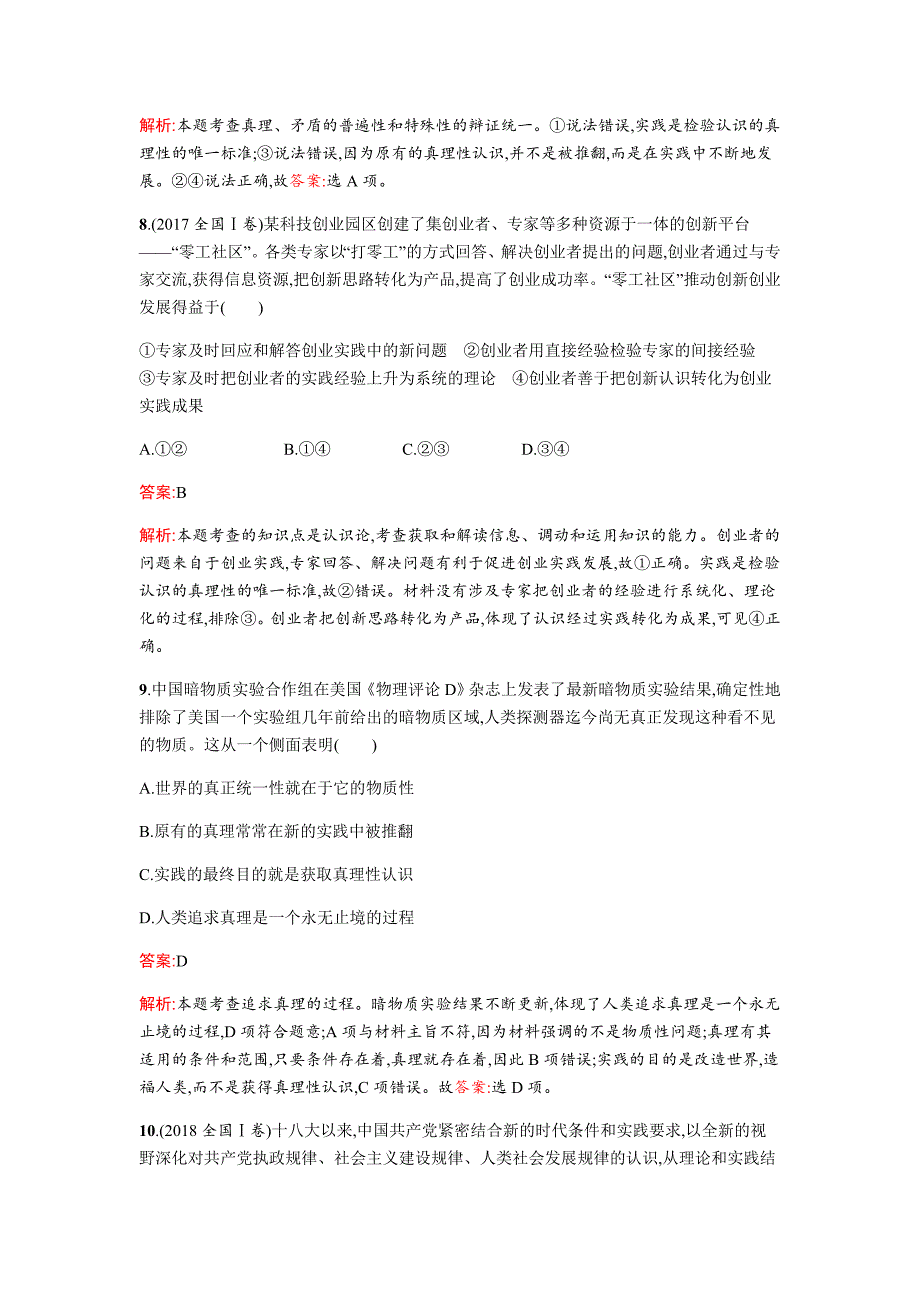 解析:本题考查真理、矛盾的普遍性和特殊性的辩证统一。①说法错误,实践是检验认识的真理性的唯一标准;③说法错误,因为原有的真理性认识,并不是被推翻,而是在实践中不断地发展。②④说法正确,故答案:选 A 项。

8.(2017 全国Ⅰ卷)某科技创业园区创建了集创业者、专家等多种资源于一体的创新平台——“零工社区”。各类专家以“打零工”的方式回答、解决创业者提出的问题,创业者通过与专家交流,获得信息资源,把创新思路转化为产品,提高了创业成功率。“零工社区”推动创新创业发展得益于(　　)

①专家及时回应和解答创业实践中的新问题　②创业者用直接经验检验专家的间接经验
③专家及时把创业者的实践经验上升为系统的理论　④创业者善于把创新认识转化为创业实践成果

A.①②　　B.①④　　C.②③　　D.③④

答案:B

解析:本题考查的知识点是认识论,考查获取和解读信息、调动和运用知识的能力。创业者的问题来自于创业实践,专家回答、解决问题有利于促进创业实践发展,故①正确。实践是检验认识的真理性的唯一标准,故②错误。材料没有涉及专家把创业者的经验进行系统化、理论化的过程,排除③。创业者把创新思路转化为产品,体现了认识经过实践转化为成果,可见④正确。

9.中国暗物质实验合作组在美国《物理评论 D》杂志上发表了最新暗物质实验结果,确定性地排除了美国一个实验组几年前给出的暗物质区域,人类探测器迄今尚无真正发现这种看不见的物质。这从一个侧面表明(　　)

A.世界的真正统一性就在于它的物质性

B.原有的真理常常在新的实践中被推翻

C.实践的最终目的就是获取真理性认识

D.人类追求真理是一个永无止境的过程

答案:D

解析:本题考查追求真理的过程。暗物质实验结果不断更新,体现了人类追求真理是一个永无止境的过程,D 项符合题意;A 项与材料主旨不符,因为材料强调的不是物质性问题;真理有其适用的条件和范围,只要条件存在着,真理就存在着,因此 B 项错误;实践的目的是改造世界,造福人类,而不是获得真理性认识,C 项错误。故答案:选 D 项。

10.(2018 全国Ⅰ卷)十八大以来,中国共产党紧密结合新的时代条件和实践要求,以全新的视野深化对共产党执政规律、社会主义建设规律、人类社会发展规律的认识,从理论和实践结